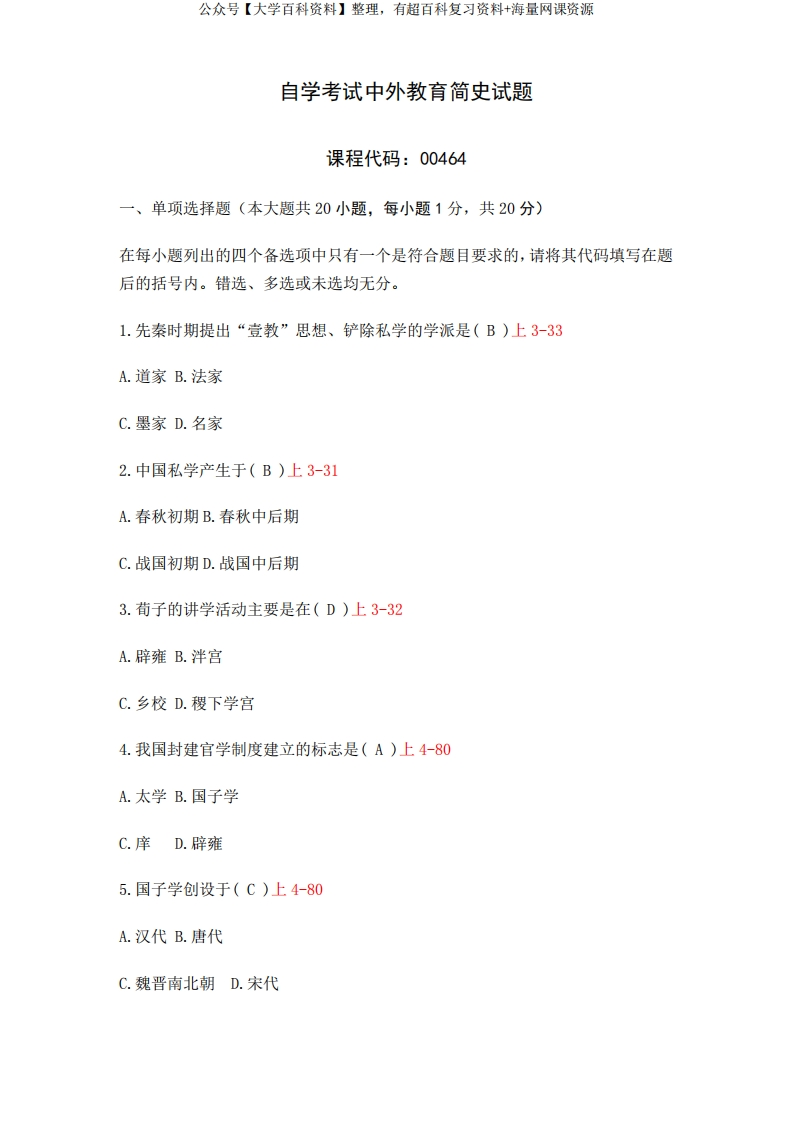 公众号【大学百科资料】整理，有超百科复习资料+海量网课资源

自学考试中外教育简史试题

课程代码：00464

一、单项选择题（本大题共 20 小题，每小题 1 分，共 20 分）

在每小题列出的四个备选项中只有一个是符合题目要求的，请将其代码填写在题后的括号内。错选、多选或未选均无分。

1.先秦时期提出“壹教”思想、铲除私学的学派是（ B ）上 3-33

A.道家 B.法家

C.墨家 D.名家

2.中国私学产生于（ B ）上 3-31

A.春秋初期 B.春秋中后期

C.战国初期 D.战国中后期

3.荀子的讲学活动主要是在（ D ）上 3-32

A.辟雍 B.泮宫

C.乡校 D.稷下学宫

4.我国封建官学制度建立的标志是（ A ）上 4-80

A.太学 B.国子学

C.庠 D.辟雍

5.国子学创设于（ C ）上 4-80

A.汉代 B.唐代

C.魏晋南北朝 D.宋代